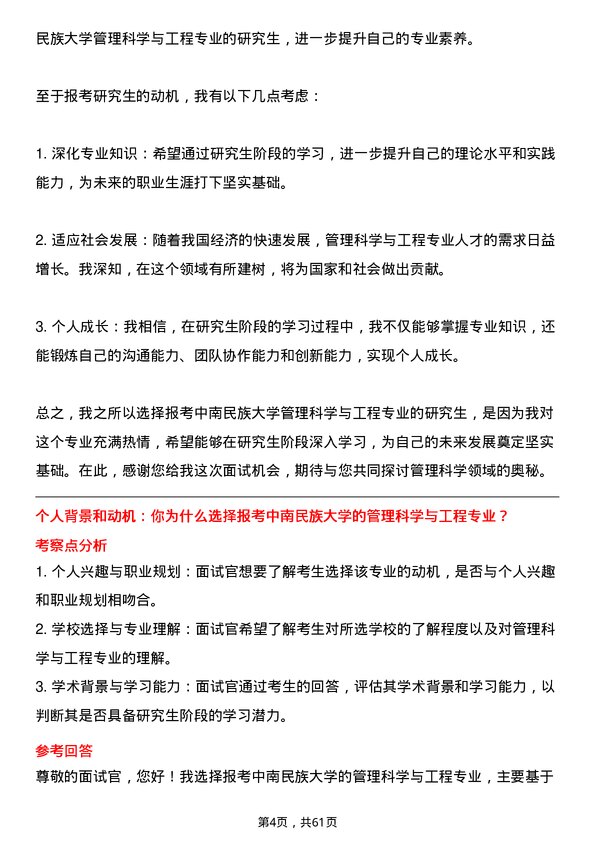 民族大学管理科学与工程专业的研究生，进一步提升自己的专业素养。

至于报考研究生的动机，我有以下几点考虑：

1. 深化专业知识：希望通过研究生阶段的学习，进一步提升自己的理论水平和实践能力，为未来的职业生涯打下坚实基础。

2. 适应社会发展：随着我国经济的快速发展，管理科学与工程专业人才的需求日益增长。我深知，在这个领域有所建树，将为国家和社会做出贡献。

3. 个人成长：我相信，在研究生阶段的学习过程中，我不仅能够掌握专业知识，还能锻炼自己的沟通能力、团队协作能力和创新能力，实现个人成长。

总之，我之所以选择报考中南民族大学管理科学与工程专业的研究生，是因为我对这个专业充满热情，希望能够在研究生阶段深入学习，为自己的未来发展奠定坚实基础。在此，感谢您给我这次面试机会，期待与您共同探讨管理科学领域的奥秘。

个人背景和动机：你为什么选择报考中南民族大学的管理科学与工程专业？

考察点分析

1. 个人兴趣与职业规划：面试官想要了解考生选择该专业的动机，是否与个人兴趣和职业规划相吻合。

2. 学校选择与专业理解：面试官希望了解考生对所选学校的了解程度以及对管理科学与工程专业的理解。

3. 学术背景与学习能力：面试官通过考生的回答，评估其学术背景和学习能力，以判断其是否具备研究生阶段的学习潜力。

参考回答

尊敬的面试官，您好！我选择报考中南民族大学的管理科学与工程专业，主要基于

第4页，共61页